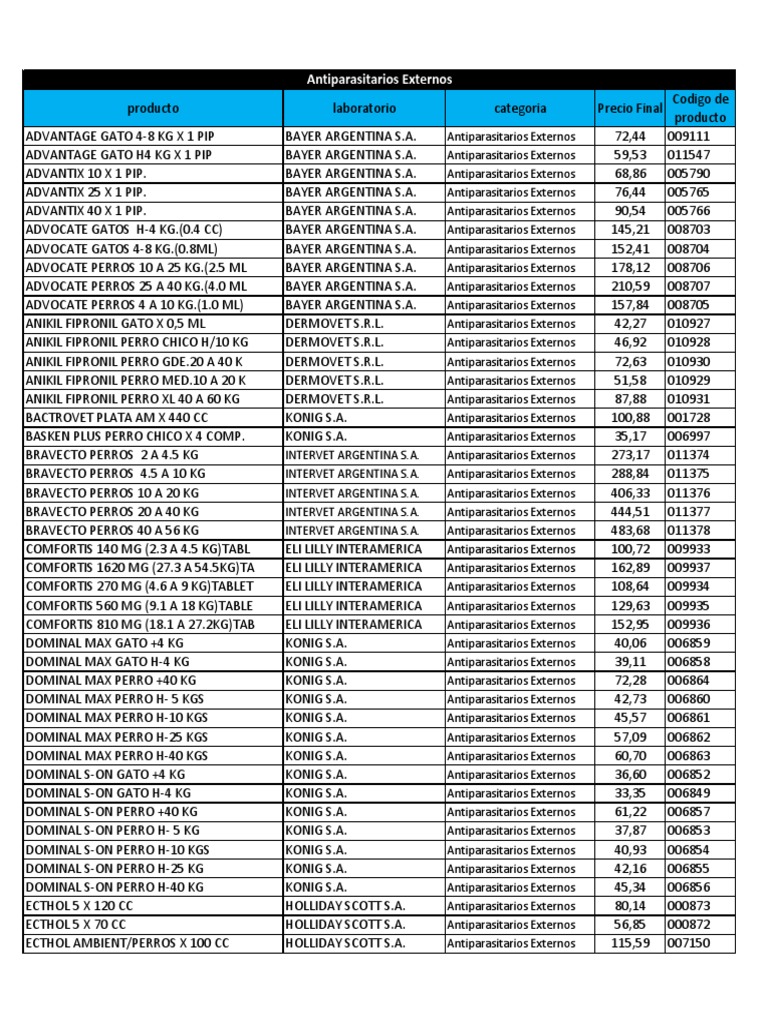 Antiparasitarios Externos

| producto | laboratorio | categoria | Precio Final | Codigo de producto |
|---|---|---|---|---|
| ADVANTAGE GATO 4-8 KG X 1 PIP | BAYER ARGENTINA S.A. | Antiparasitarios Externos | 72,44 | 009111 |
| ADVANTAGE GATO H4 KG X 1 PIP | BAYER ARGENTINA S.A. | Antiparasitarios Externos | 59,53 | 011547 |
| ADVANTIX 10 X 1 PIP. | BAYER ARGENTINA S.A. | Antiparasitarios Externos | 68,86 | 005790 |
| ADVANTIX 25 X 1 PIP. | BAYER ARGENTINA S.A. | Antiparasitarios Externos | 76,44 | 005765 |
| ADVANTIX 40 X 1 PIP. | BAYER ARGENTINA S.A. | Antiparasitarios Externos | 90,54 | 005766 |
| ADVOCATE GATOS H-4 KG.(0.4 CC) | BAYER ARGENTINA S.A. | Antiparasitarios Externos | 145,21 | 008703 |
| ADVOCATE GATOS 4-8 KG.(0.8ML) | BAYER ARGENTINA S.A. | Antiparasitarios Externos | 152,41 | 008704 |
| ADVOCATE PERROS 10 A 25 KG.(2.5 ML | BAYER ARGENTINA S.A. | Antiparasitarios Externos | 178,12 | 008706 |
| ADVOCATE PERROS 25 A 40 KG.(4.0 ML | BAYER ARGENTINA S.A. | Antiparasitarios Externos | 210,59 | 008707 |
| ADVOCATE PERROS 4 A 10 KG.(1.0 ML) | BAYER ARGENTINA S.A. | Antiparasitarios Externos | 157,84 | 008705 |
| ANIKIL FIPRONIL GATO X 0,5 ML | DERMOVET S.R.L. | Antiparasitarios Externos | 42,27 | 010927 |
| ANIKIL FIPRONIL PERRO CHICO H/10 KG | DERMOVET S.R.L. | Antiparasitarios Externos | 46,92 | 010928 |
| ANIKIL FIPRONIL PERRO GDE.20 A 40 K | DERMOVET S.R.L. | Antiparasitarios Externos | 72,63 | 010930 |
| ANIKIL FIPRONIL PERRO MED.10 A 20 K | DERMOVET S.R.L. | Antiparasitarios Externos | 51,58 | 010929 |
| ANIKIL FIPRONIL PERRO XL 40 A 60 KG | DERMOVET S.R.L. | Antiparasitarios Externos | 87,88 | 010931 |
| BACTROVET PLATA AM X 440 CC | KONIG S.A. | Antiparasitarios Externos | 100,88 | 001728 |
| BASKEN PLUS PERRO CHICO X 4 COMP. | KONIG S.A. | Antiparasitarios Externos | 35,17 | 006997 |
| BRAVECTO PERROS 2 A 4.5 KG | INTERVET ARGENTINA S.A. | Antiparasitarios Externos | 273,17 | 011374 |
| BRAVECTO PERROS 4.5 A 10 KG | INTERVET ARGENTINA S.A. | Antiparasitarios Externos | 288,84 | 011375 |
| BRAVECTO PERROS 10 A 20 KG | INTERVET ARGENTINA S.A. | Antiparasitarios Externos | 406,33 | 011376 |
| BRAVECTO PERROS 20 A 40 KG | INTERVET ARGENTINA S.A. | Antiparasitarios Externos | 444,51 | 011377 |
| BRAVECTO PERROS 40 A 56 KG | INTERVET ARGENTINA S.A. | Antiparasitarios Externos | 483,68 | 011378 |
| COMFORTIS 140 MG (2.3 A 4.5 KG)TABL | ELI LILLY INTERAMERICA | Antiparasitarios Externos | 100,72 | 009933 |
| COMFORTIS 1620 MG (27.3 A 54.5KG)TA | ELI LILLY INTERAMERICA | Antiparasitarios Externos | 162,89 | 009937 |
| COMFORTIS 270 MG (4.6 A 9 KG)TABLET | ELI LILLY INTERAMERICA | Antiparasitarios Externos | 108,64 | 009934 |
| COMFORTIS 560 MG (9.1 A 18 KG)TABLE | ELI LILLY INTERAMERICA | Antiparasitarios Externos | 129,63 | 009935 |
| COMFORTIS 810 MG (18.1 A 27.2KG)TAB | ELI LILLY INTERAMERICA | Antiparasitarios Externos | 152,95 | 009936 |
| DOMINAL MAX GATO +4 KG | KONIG S.A. | Antiparasitarios Externos | 40,06 | 006859 |
| DOMINAL MAX GATO H-4 KG | KONIG S.A. | Antiparasitarios Externos | 39,11 | 006858 |
| DOMINAL MAX PERRO +40 KG | KONIG S.A. | Antiparasitarios Externos | 72,28 | 006864 |
| DOMINAL MAX PERRO H- 5 KGS | KONIG S.A. | Antiparasitarios Externos | 42,73 | 006860 |
| DOMINAL MAX PERRO H-10 KGS | KONIG S.A. | Antiparasitarios Externos | 45,57 | 006861 |
| DOMINAL MAX PERRO H-25 KGS | KONIG S.A. | Antiparasitarios Externos | 57,09 | 006862 |
| DOMINAL MAX PERRO H-40 KGS | KONIG S.A. | Antiparasitarios Externos | 60,70 | 006863 |
| DOMINAL S-ON GATO +4 KG | KONIG S.A. | Antiparasitarios Externos | 36,60 | 006852 |
| DOMINAL S-ON GATO H-4 KG | KONIG S.A. | Antiparasitarios Externos | 33,35 | 006849 |
| DOMINAL S-ON PERRO +40 KG | KONIG S.A. | Antiparasitarios Externos | 61,22 | 006857 |
| DOMINAL S-ON PERRO H- 5 KG | KONIG S.A. | Antiparasitarios Externos | 37,87 | 006853 |
| DOMINAL S-ON PERRO H-10 KGS | KONIG S.A. | Antiparasitarios Externos | 40,93 | 006854 |
| DOMINAL S-ON PERRO H-25 KG | KONIG S.A. | Antiparasitarios Externos | 42,16 | 006855 |
| DOMINAL S-ON PERRO H-40 KG | KONIG S.A. | Antiparasitarios Externos | 45,34 | 006856 |
| ECTHOL 5 X 120 CC | HOLLIDAY SCOTT S.A. | Antiparasitarios Externos | 80,14 | 000873 |
| ECTHOL 5 X 70 CC | HOLLIDAY SCOTT S.A. | Antiparasitarios Externos | 56,85 | 000872 |
| ECTHOL AMBIENT/PERROS X 100 CC | HOLLIDAY SCOTT S.A. | Antiparasitarios Externos | 115,59 | 007150 |